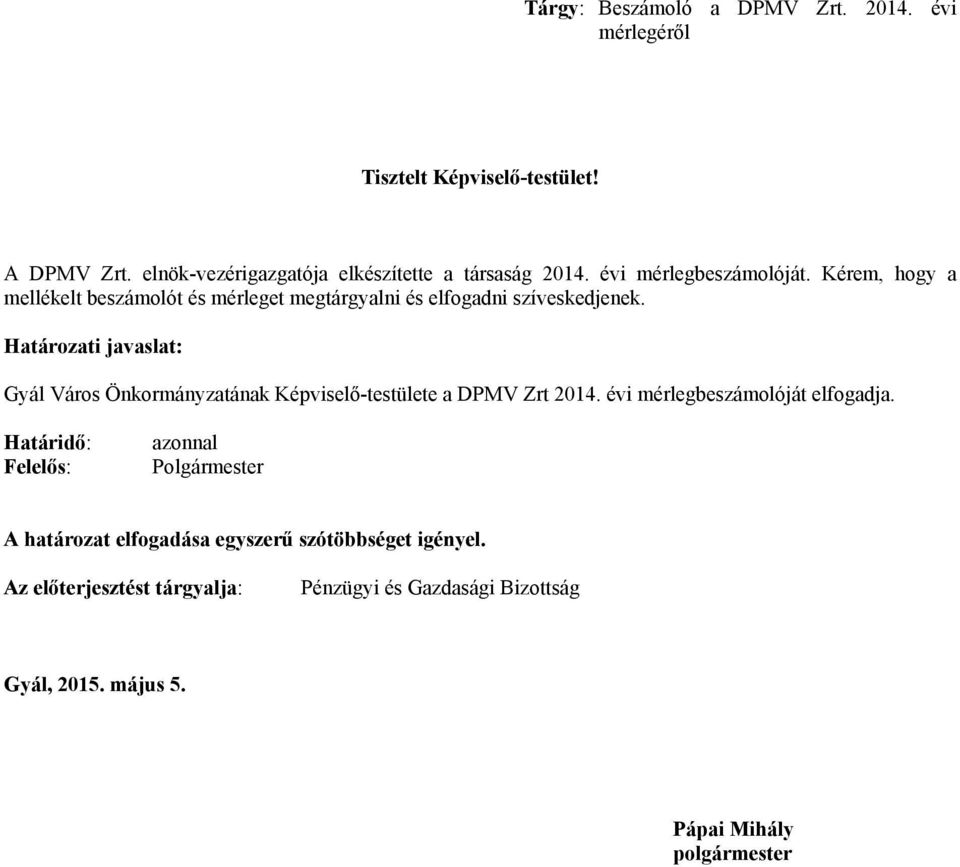 Tárgy: Beszámoló a DPMV Zrt. 2014. évi mérlegéről

Tisztelt Képviselő-testület!

A DPMV Zrt. elnök-vezérigazgatója elkészítette a társaság 2014. évi mérlegbeszámolóját. Kérem, hogy a mellékelt beszámolót és mérleget megtárgyalni és elfogadni szíveskedjenek.

Határozati javaslat:

Gyál Város Önkormányzatának Képviselő-testülete a DPMV Zrt 2014. évi mérlegbeszámolóját elfogadja.

Határidő: azonnal
Felelős: Polgármester

A határozat elfogadása egyszerű szótöbbséget igényel.

Az előterjesztést tárgyalja: Pénzügyi és Gazdasági Bizottság

Gyál, 2015. május 5.

Pápai Mihály
polgármester